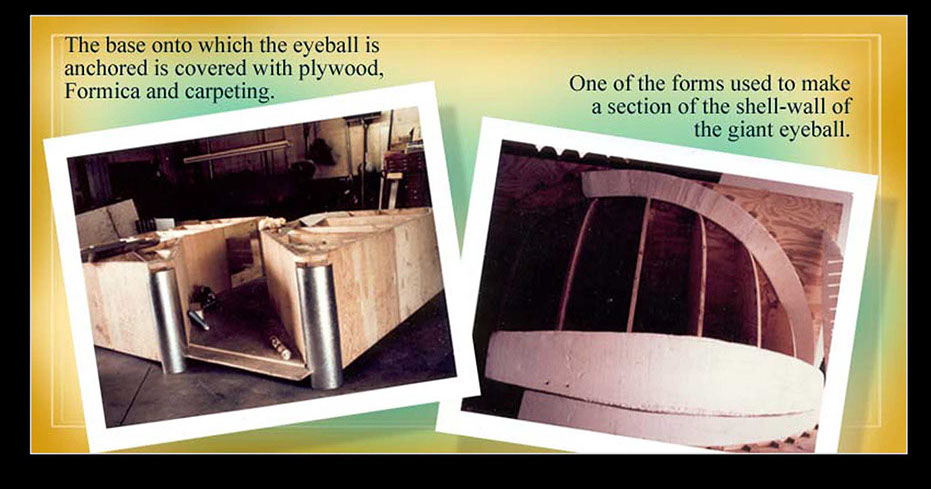 The base onto which the eyeball is anchored is covered with plywood, Formica and carpeting.

One of the forms used to make a section of the shell-wall of the giant eyeball.